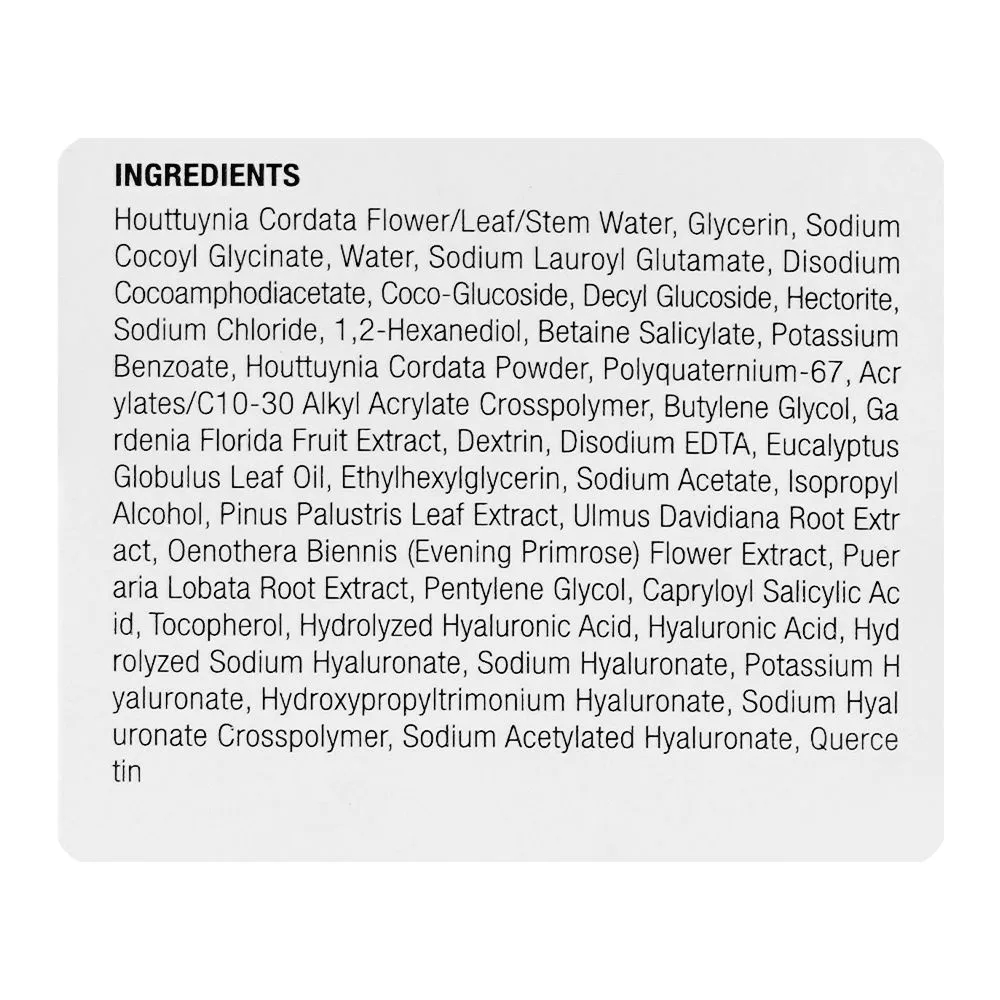 INGREDIENTS
Houttuynia Cordata Flower/Leaf/Stem Water, Glycerin, Sodium Cocoyl Glycinate, Water, Sodium Lauroyl Glutamate, Disodium Cocoamphodiacetate, Coco-Glucoside, Decyl Glucoside, Hectorite, Sodium Chloride, 1,2-Hexanediol, Betaine Salicylate, Potassium Benzoate, Houttuynia Cordata Powder, Polyquaternium-67, Acr ylates/C10-30 Alkyl Acrylate Crosspolymer, Butylene Glycol, Ga rdenia Florida Fruit Extract, Dextrin, Disodium EDTA, Eucalyptus Globulus Leaf Oil, Ethylhexylglycerin, Sodium Acetate, Isopropyl Alcohol, Pinus Palustris Leaf Extract, Ulmus Davidiana Root Extr act, Oenothera Biennis (Evening Primrose) Flower Extract, Puer aria Lobata Root Extract, Pentylene Glycol, Capryloyl Salicylic Ac id, Tocopherol, Hydrolyzed Hyaluronic Acid, Hyaluronic Acid, Hyd rolyzed Sodium Hyaluronate, Sodium Hyaluronate, Potassium H yaluronate, Hydroxypropyltrimonium Hyaluronate, Sodium Hyal uronate Crosspolymer, Sodium Acetylated Hyaluronate, Querce tin